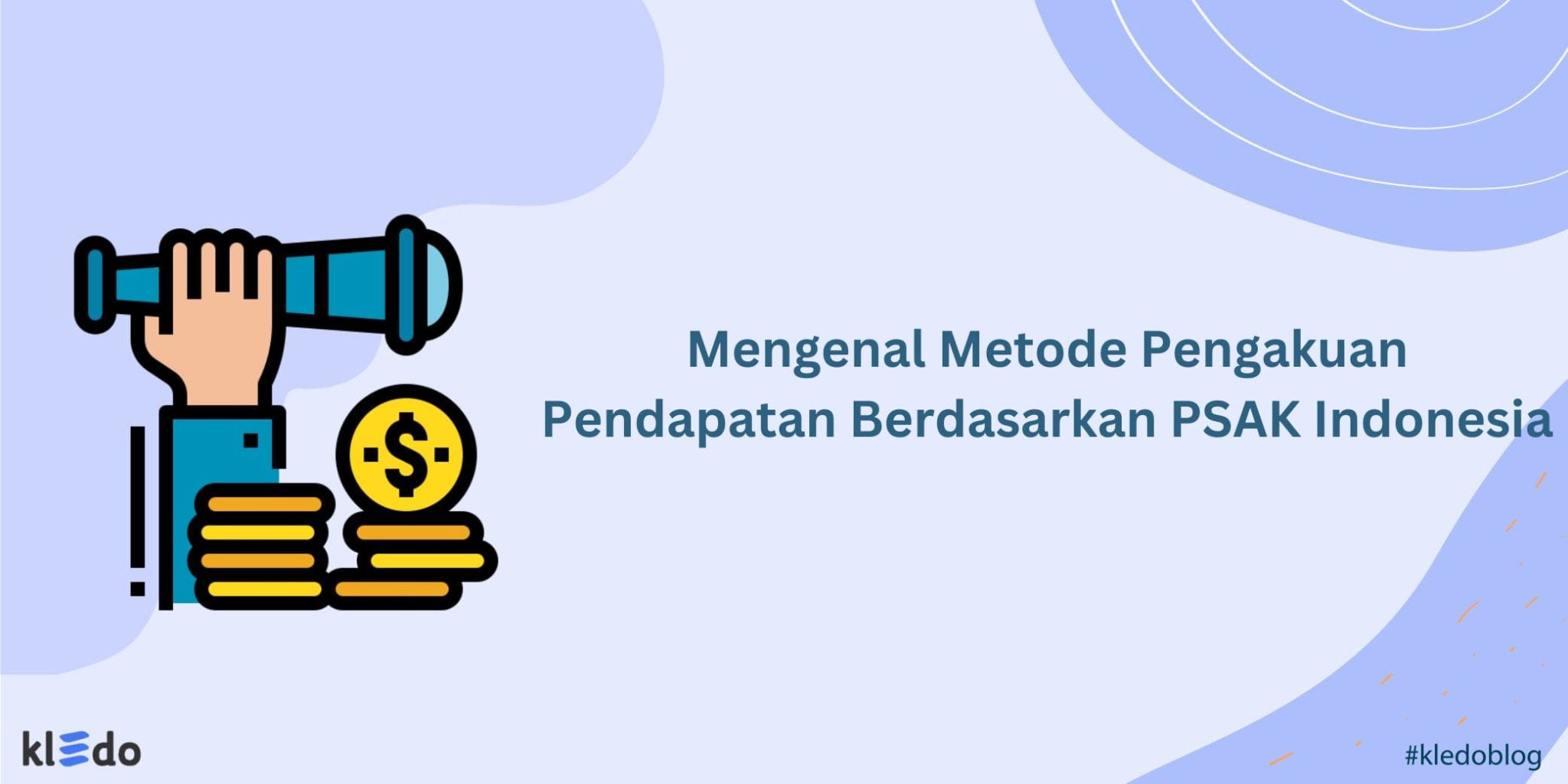 $
Mengenal Metode Pengakuan Pendapatan Berdasarkan PSAK Indonesia

kledo

#kledoblog